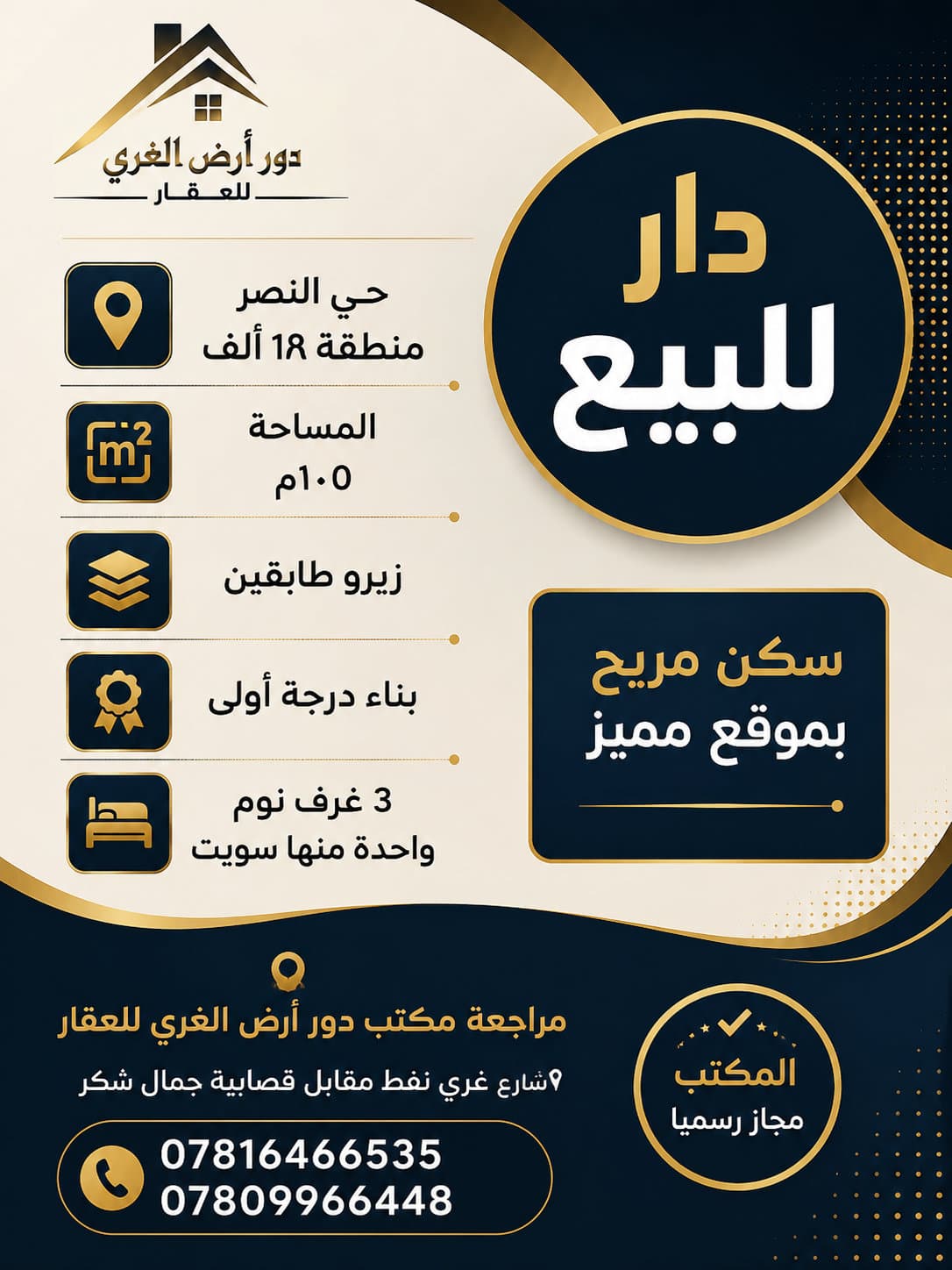 دور أرض الغري
للعقار

دار
للبيع

حي النصر
منطقة 18 ألف

$m^2$

المساحة
١٠٥م

زيرو طابقين

بناء درجة أولى

3 غرف نوم
واحدة منها سويت

سكن مريح
بموقع مميز

مراجعة مكتب دور أرض الغري للعقار

شارع غري نفط مقابل قصابية جمال شكر

07816466535
07809966448

المكتب
مجاز رسميا